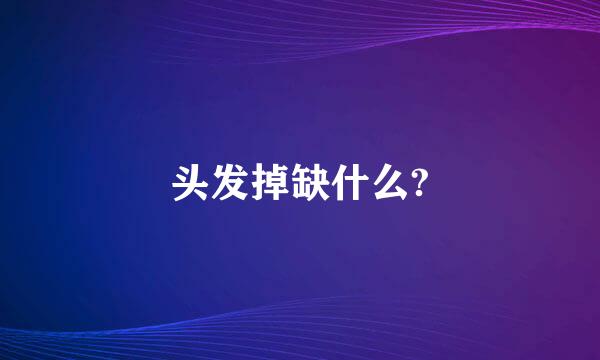 头发掉缺什么?